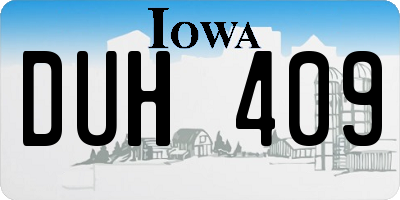 IOWA

DUH 409